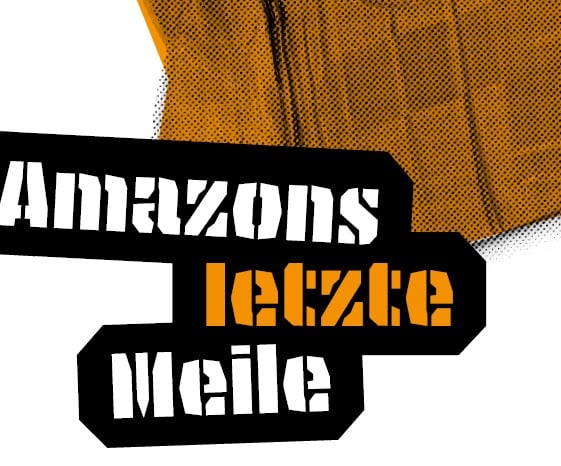 Amazons letzte Meile